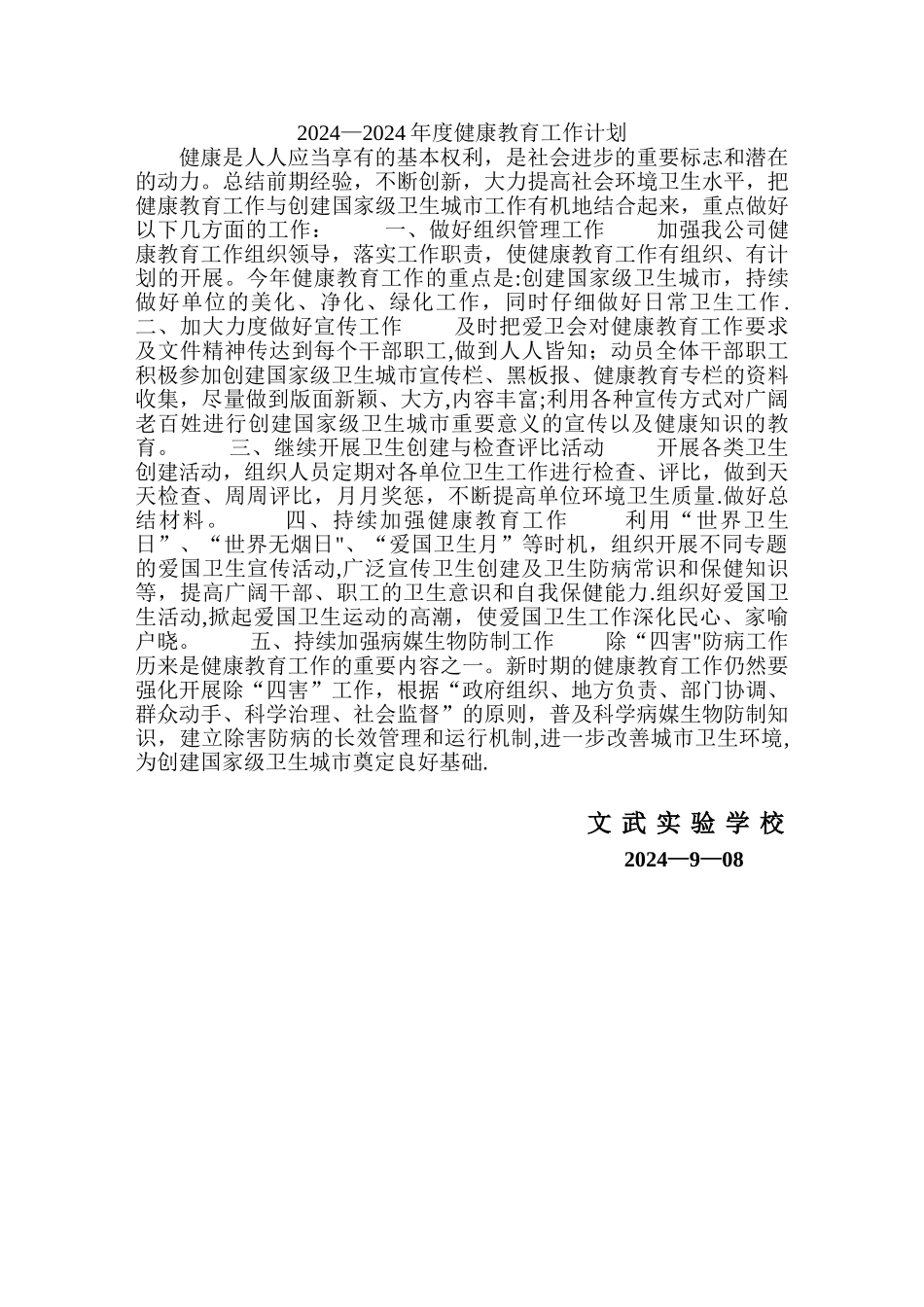 2024—2024 年度健康教育工作计划

健康是人人应当享有的基本权利，是社会进步的重要标志和潜在的动力。总结前期经验，不断创新，大力提高社会环境卫生水平，把健康教育工作与创建国家级卫生城市工作有机地结合起来，重点做好以下几方面的工作： 一、做好组织管理工作 加强我公司健康教育工作组织领导，落实工作职责，使健康教育工作有组织、有计划的开展。今年健康教育工作的重点是:创建国家级卫生城市，持续做好单位的美化、净化、绿化工作，同时仔细做好日常卫生工作. 二、加大力度做好宣传工作 及时把爱卫会对健康教育工作要求及文件精神传达到每个干部职工,做到人人皆知；动员全体干部职工积极参加创建国家级卫生城市宣传栏、黑板报、健康教育专栏的资料收集，尽量做到版面新颖、大方,内容丰富;利用各种宣传方式对广阔老百姓进行创建国家级卫生城市重要意义的宣传以及健康知识的教育。 三、继续开展卫生创建与检查评比活动 开展各类卫生创建活动，组织人员定期对各单位卫生工作进行检查、评比，做到天天检查、周周评比，月月奖惩，不断提高单位环境卫生质量.做好总结材料。 四、持续加强健康教育工作 利用“世界卫生日”、“世界无烟日"、“爱国卫生月”等时机，组织开展不同专题的爱国卫生宣传活动,广泛宣传卫生创建及卫生防病常识和保健知识等，提高广阔干部、职工的卫生意识和自我保健能力.组织好爱国卫生活动,掀起爱国卫生运动的高潮，使爱国卫生工作深化民心、家喻户晓。 五、持续加强病媒生物防制工作 除“四害"防病工作历来是健康教育工作的重要内容之一。新时期的健康教育工作仍然要强化开展除“四害”工作，根据“政府组织、地方负责、部门协调、群众动手、科学治理、社会监督”的原则，普及科学病媒生物防制知识，建立除害防病的长效管理和运行机制,进一步改善城市卫生环境,为创建国家级卫生城市奠定良好基础.

文武实验学校
2024—9—08